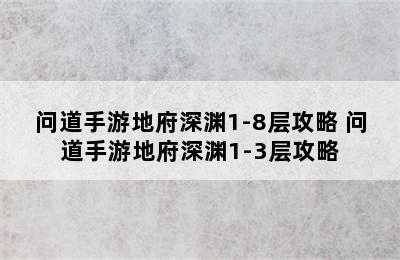 问道手游地府深渊1-8层攻略 问道手游地府深渊1-3层攻略